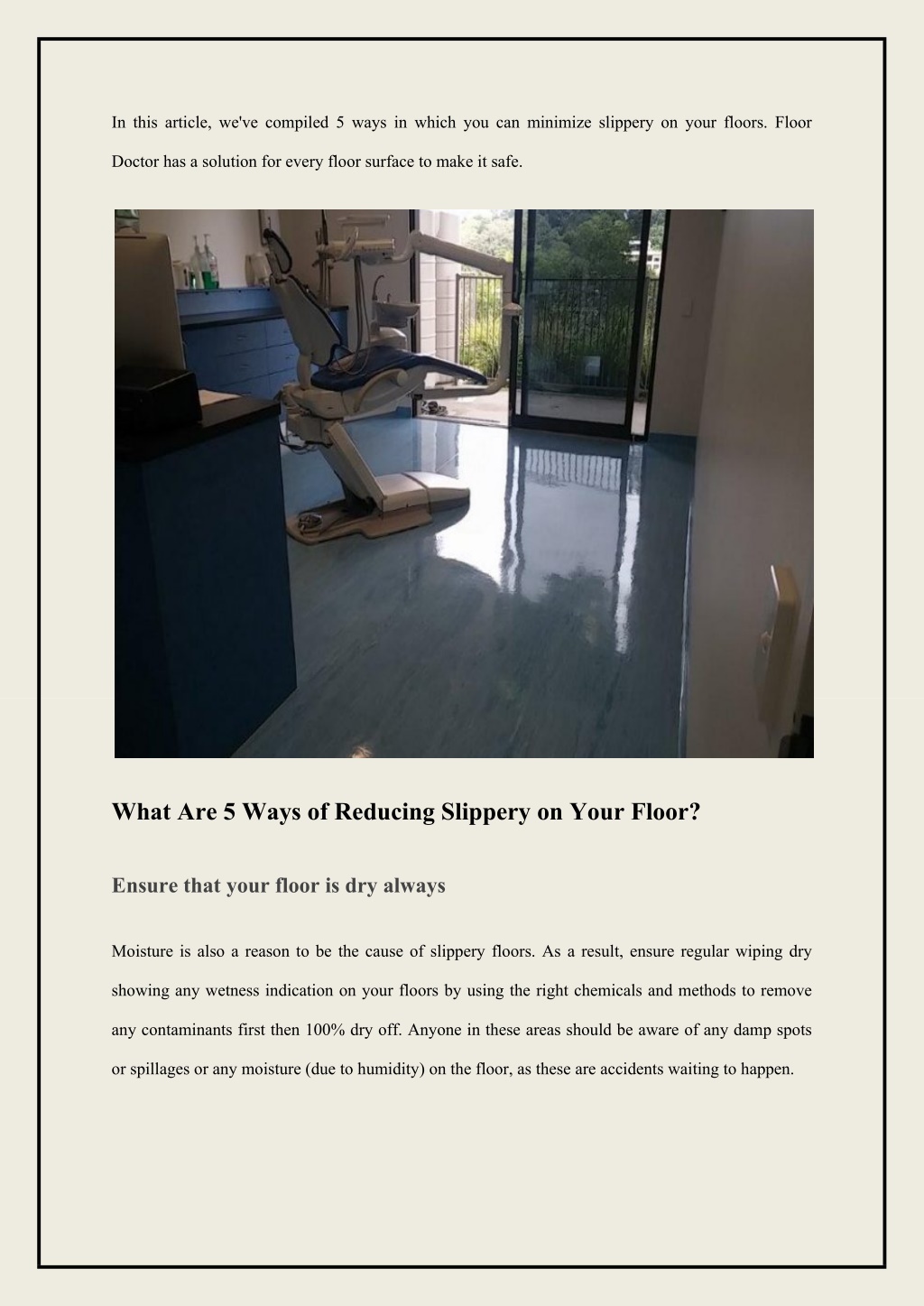 In this article, we've compiled 5 ways in which you can minimize slippery on your floors. Floor Doctor has a solution for every floor surface to make it safe.

What Are 5 Ways of Reducing Slippery on Your Floor?

Ensure that your floor is dry always

Moisture is also a reason to be the cause of slippery floors. As a result, ensure regular wiping dry showing any wetness indication on your floors by using the right chemicals and methods to remove any contaminants first then 100% dry off. Anyone in these areas should be aware of any damp spots or spillages or any moisture (due to humidity) on the floor, as these are accidents waiting to happen.